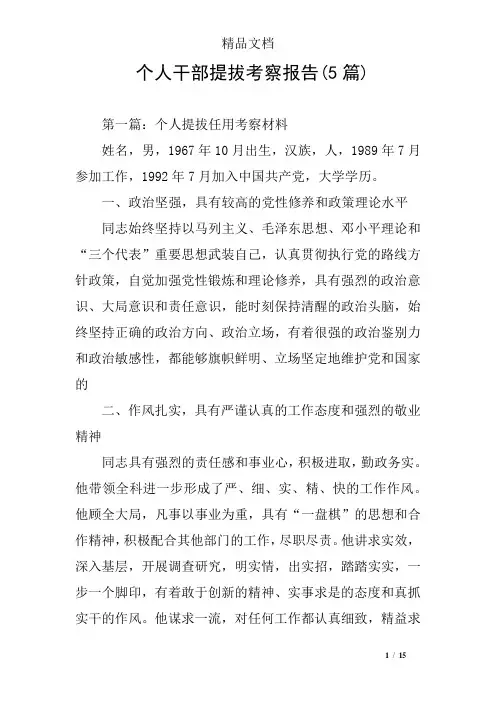 精品文档

个人干部提拔考察报告(5篇)

第一篇：个人提拔任用考察材料

姓名，男，1967年10月出生，汉族，人，1989年7月参加工作，1992年7月加入中国共产党，大学学历。

一、政治坚强，具有较高的党性修养和政策理论水平

同志始终坚持以马列主义、毛泽东思想、邓小平理论和“三个代表”重要思想武装自己，认真贯彻执行党的路线方针政策，自觉加强党性锻炼和理论修养，具有强烈的政治意识、大局意识和责任意识，能时刻保持清醒的政治头脑，始终坚持正确的政治方向、政治立场，有着很强的政治鉴别力和政治敏感性，都能够旗帜鲜明、立场坚定地维护党和国家的

二、作风扎实，具有严谨认真的工作态度和强烈的敬业精神

同志具有强烈的责任感和事业心，积极进取，勤政务实。他带领全科进一步形成了严、细、实、精、快的工作作风。他顾全大局，凡事以事业为重，具有“一盘棋”的思想和合作精神，积极配合其他部门的工作，尽职尽责。他讲求实效，深入基层，开展调查研究，明实情，出实招，踏踏实实，一步一个脚印，有着敢于创新的精神、实事求是的态度和真抓实干的作风。他谋求一流，对任何工作都认真细致，精益求

1 / 15